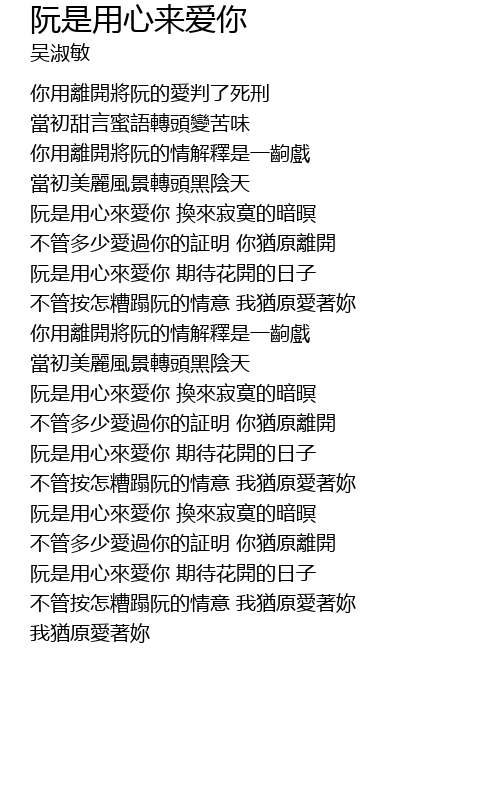 阮是用心来爱你
吴淑敏

你用離開將阮的愛判了死刑
當初甜言蜜語轉頭變苦味
你用離開將阮的情解釋是一齣戲
當初美麗風景轉頭黑陰天
阮是用心來愛你 換來寂寞的暗暝
不管多少愛過你的証明 你猶原離開
阮是用心來愛你 期待花開的日子
不管按怎糟蹋阮的情意 我猶原愛著妳
你用離開將阮的情解釋是一齣戲
當初美麗風景轉頭黑陰天
阮是用心來愛你 換來寂寞的暗暝
不管多少愛過你的証明 你猶原離開
阮是用心來愛你 期待花開的日子
不管按怎糟蹋阮的情意 我猶原愛著妳
阮是用心來愛你 換來寂寞的暗暝
不管多少愛過你的証明 你猶原離開
阮是用心來愛你 期待花開的日子
不管按怎糟蹋阮的情意 我猶原愛著妳
我猶原愛著妳